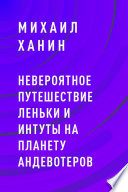 МИХАИЛ
ХАНИН

НЕВЕРОЯТНОЕ ПУТЕШЕСТВИЕ ЛЕНЬКИ И ИНТУТЫ НА ПЛАНЕТУ АНДЕВОТЕРОВ